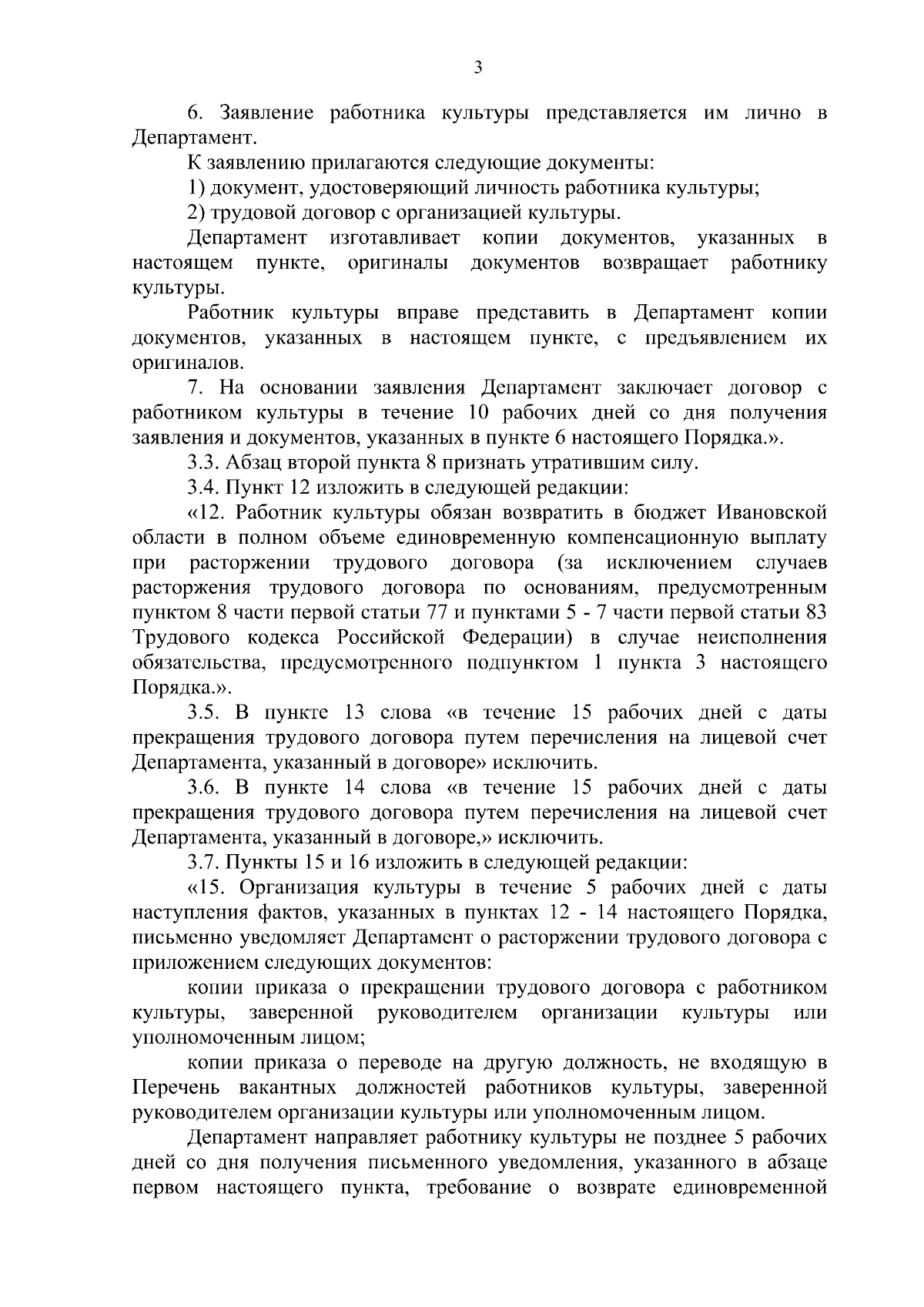 3

6. Заявление работника культуры представляется им лично в Департамент.

К заявлению прилагаются следующие документы:

1) документ, удостоверяющий личность работника культуры;

2) трудовой договор с организацией культуры.

Департамент изготавливает копии документов, указанных в настоящем пункте, оригиналы документов возвращает работнику культуры.

Работник культуры вправе представить в Департамент копии документов, указанных в настоящем пункте, с предъявлением их оригиналов.

7. На основании заявления Департамент заключает договор с работником культуры в течение 10 рабочих дней со дня получения заявления и документов, указанных в пункте 6 настоящего Порядка.».

3.3. Абзац второй пункта 8 признать утратившим силу.

3.4. Пункт 12 изложить в следующей редакции:

«12. Работник культуры обязан возвратить в бюджет Ивановской области в полном объеме единовременную компенсационную выплату при расторжении трудового договора (за исключением случаев расторжения трудового договора по основаниям, предусмотренным пунктом 8 части первой статьи 77 и пунктами 5 - 7 части первой статьи 83 Трудового кодекса Российской Федерации) в случае неисполнения обязательства, предусмотренного подпунктом 1 пункта 3 настоящего Порядка.».

3.5. В пункте 13 слова «в течение 15 рабочих дней с даты прекращения трудового договора путем перечисления на лицевой счет Департамента, указанный в договоре» исключить.

3.6. В пункте 14 слова «в течение 15 рабочих дней с даты прекращения трудового договора путем перечисления на лицевой счет Департамента, указанный в договоре,» исключить.

3.7. Пункты 15 и 16 изложить в следующей редакции:

«15. Организация культуры в течение 5 рабочих дней с даты наступления фактов, указанных в пунктах 12 - 14 настоящего Порядка, письменно уведомляет Департамент о расторжении трудового договора с приложением следующих документов:

копии приказа о прекращении трудового договора с работником культуры, заверенной руководителем организации культуры или уполномоченным лицом;

копии приказа о переводе на другую должность, не входящую в Перечень вакантных должностей работников культуры, заверенной руководителем организации культуры или уполномоченным лицом.

Департамент направляет работнику культуры не позднее 5 рабочих дней со дня получения письменного уведомления, указанного в абзаце первом настоящего пункта, требование о возврате единовременной